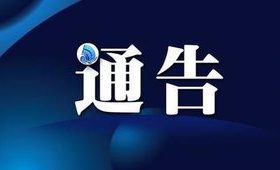 通告